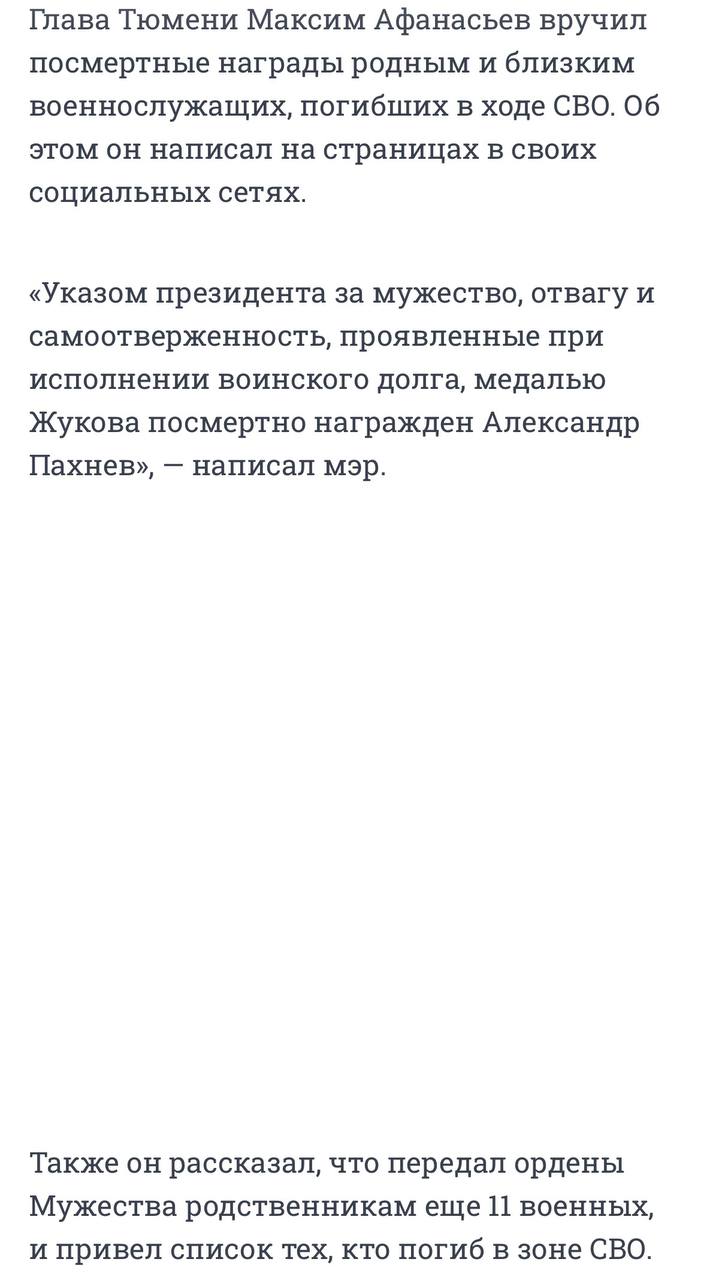 Глава Тюмени Максим Афанасьев вручил посмертные награды родным и близким военнослужащих, погибших в ходе СВО. Об этом он написал на страницах в своих социальных сетях.

«Указом президента за мужество, отвагу и самоотверженность, проявленные при исполнении воинского долга, медалью Жукова посмертно награжден Александр Пахнев», — написал мэр.

Также он рассказал, что передал ордены Мужества родственникам еще 11 военных, и привел список тех, кто погиб в зоне СВО.